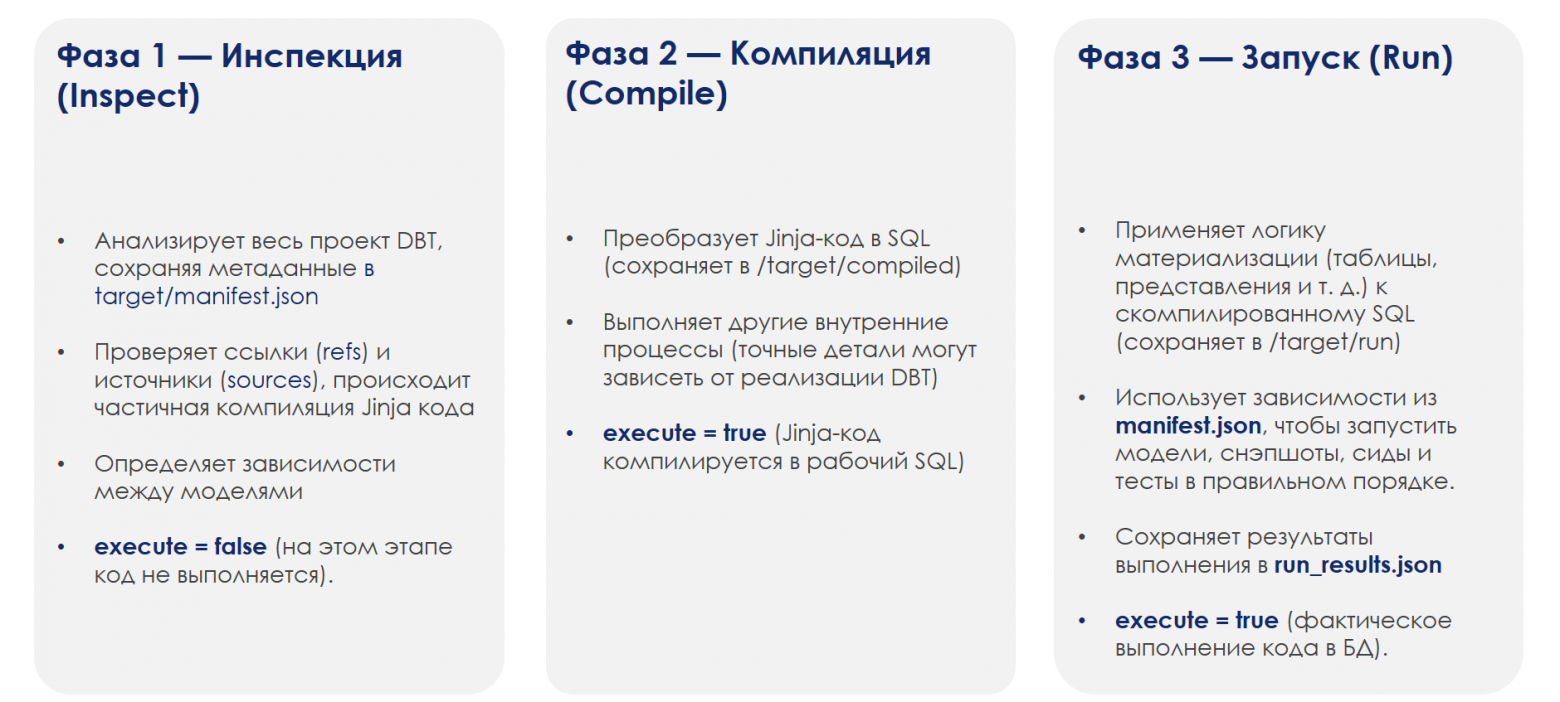 Фаза 1 — Инспекция (Inspect)

• Анализирует весь проект DBT, сохраняя метаданные в target/manifest.json

• Проверяет ссылки (refs) и источники (sources), происходит частичная компиляция Jinja кода

• Определяет зависимости между моделями

• execute = false (на этом этапе код не выполняется).

Фаза 2 — Компиляция (Compile)

• Преобразует Jinja-код в SQL (сохраняет в /target/compiled)

• Выполняет другие внутренние процессы (точные детали могут зависеть от реализации DBT)

• execute = true (Jinja-код компилируется в рабочий SQL)

Фаза 3 — Запуск (Run)

• Применяет логику материализации (таблицы, представления и т. д.) к скомпилированному SQL (сохраняет в /target/run)

• Использует зависимости из manifest.json, чтобы запустить модели, снэпшоты, сиды и тесты в правильном порядке.

• Сохраняет результаты выполнения в run_results.json

• execute = true (фактическое выполнение кода в БД).